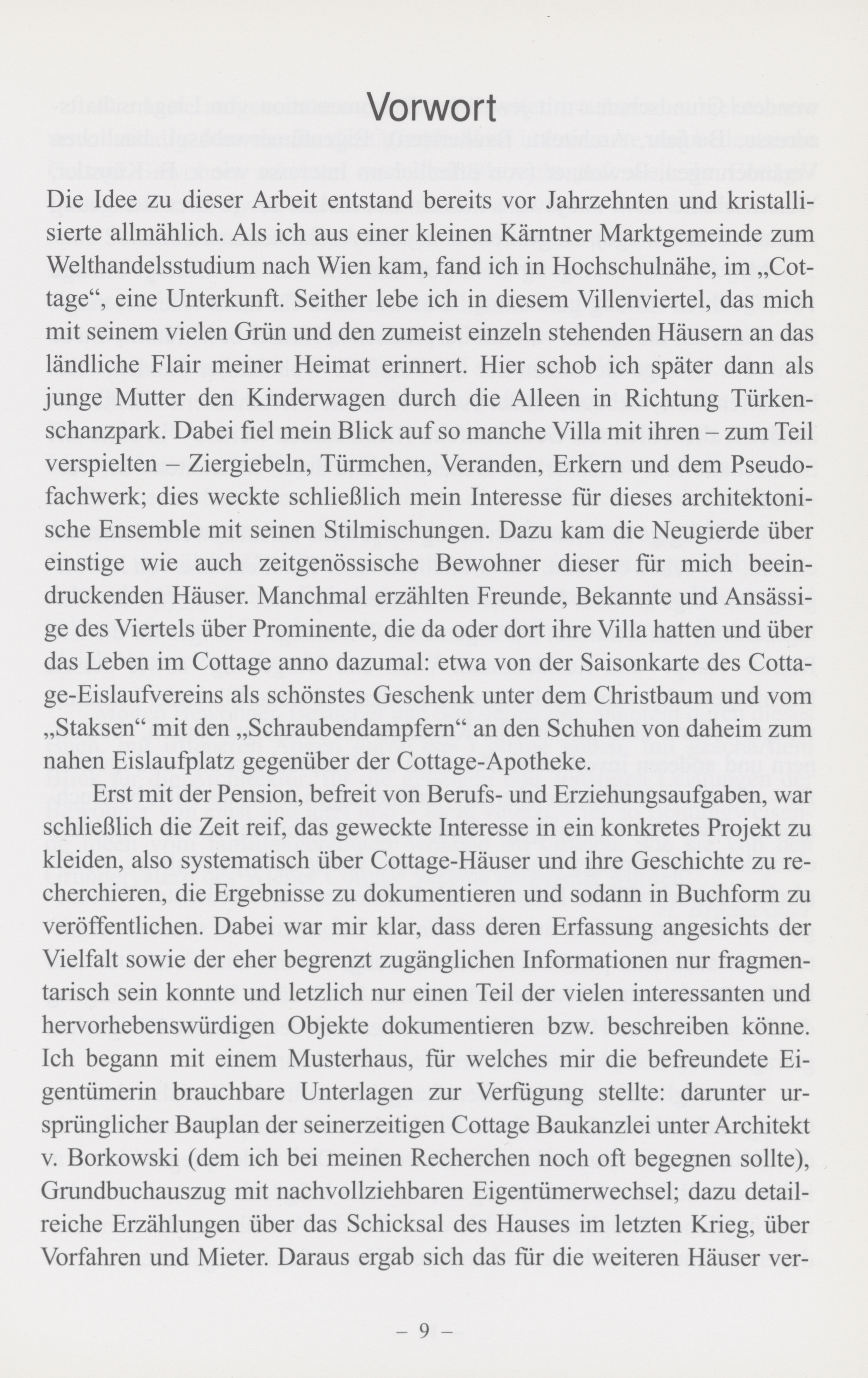 Vorwort

Die Idee zu dieser Arbeit entstand bereits vor Jahrzehnten und kristallisierte allmählich. Als ich aus einer kleinen Kärntner Marktgemeinde zum Welthandelsstudium nach Wien kam, fand ich in Hochschulnähe, im „Cottage“, eine Unterkunft. Seither lebe ich in diesem Villenviertel, das mich mit seinem vielen Grün und den zumeist einzeln stehenden Häusern an das ländliche Flair meiner Heimat erinnert. Hier schob ich später dann als junge Mutter den Kinderwagen durch die Alleen in Richtung Türkenschanzpark. Dabei fiel mein Blick auf so manche Villa mit ihren – zum Teil verspielten – Ziergiebeln, Türmchen, Veranden, Erkern und dem Pseudofachwerk; dies weckte schließlich mein Interesse für dieses architektonische Ensemble mit seinen Stilmischungen. Dazu kam die Neugierde über einstige wie auch zeitgenössische Bewohner dieser für mich beeindruckenden Häuser. Manchmal erzählten Freunde, Bekannte und Ansässige des Viertels über Prominente, die da oder dort ihre Villa hatten und über das Leben im Cottage anno dazumal: etwa von der Saisonkarte des Cottage-Eislaufvereins als schönstes Geschenk unter dem Christbaum und vom „Staksen“ mit den „Schraubendampfern“ an den Schuhen von daheim zum nahen Eislaufplatz gegenüber der Cottage-Apotheke.

Erst mit der Pension, befreit von Berufs- und Erziehungsaufgaben, war schließlich die Zeit reif, das geweckte Interesse in ein konkretes Projekt zu kleiden, also systematisch über Cottage-Häuser und ihre Geschichte zu recherchieren, die Ergebnisse zu dokumentieren und sodann in Buchform zu veröffentlichen. Dabei war mir klar, dass deren Erfassung angesichts der Vielfalt sowie der eher begrenzt zugänglichen Informationen nur fragmentarisch sein konnte und letzlich nur einen Teil der vielen interessanten und hervorhebenswürdigen Objekte dokumentieren bzw. beschreiben könne. Ich begann mit einem Musterhaus, für welches mir die befreundete Eigentümerin brauchbare Unterlagen zur Verfügung stellte: darunter ursprünglicher Bauplan der seinerzeitigen Cottage Baukanzlei unter Architekt v. Borkowski (dem ich bei meinen Recherchen noch oft begegnen sollte), Grundbuchauszug mit nachvollziehbaren Eigentümerwechsel; dazu detailreiche Erzählungen über das Schicksal des Hauses im letzten Krieg, über Vorfahren und Mieter. Daraus ergab sich das für die weiteren Häuser ver-

– 9 –